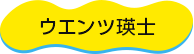 ウエンツ瑛士